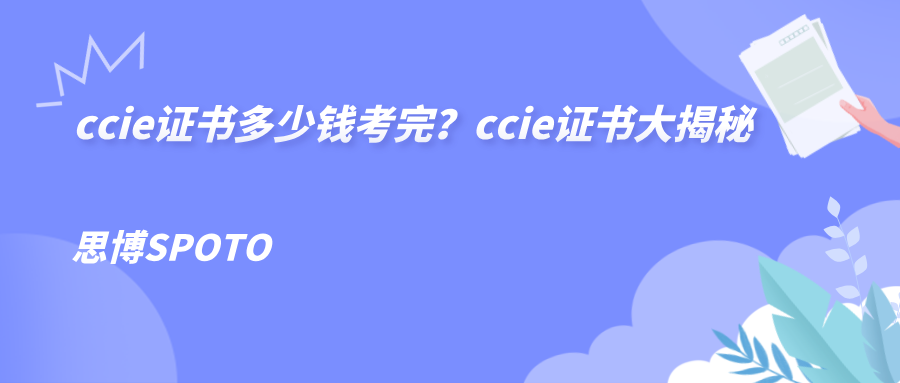 ccie证书多少钱考完？ccie证书大揭秘

思博SPOTO